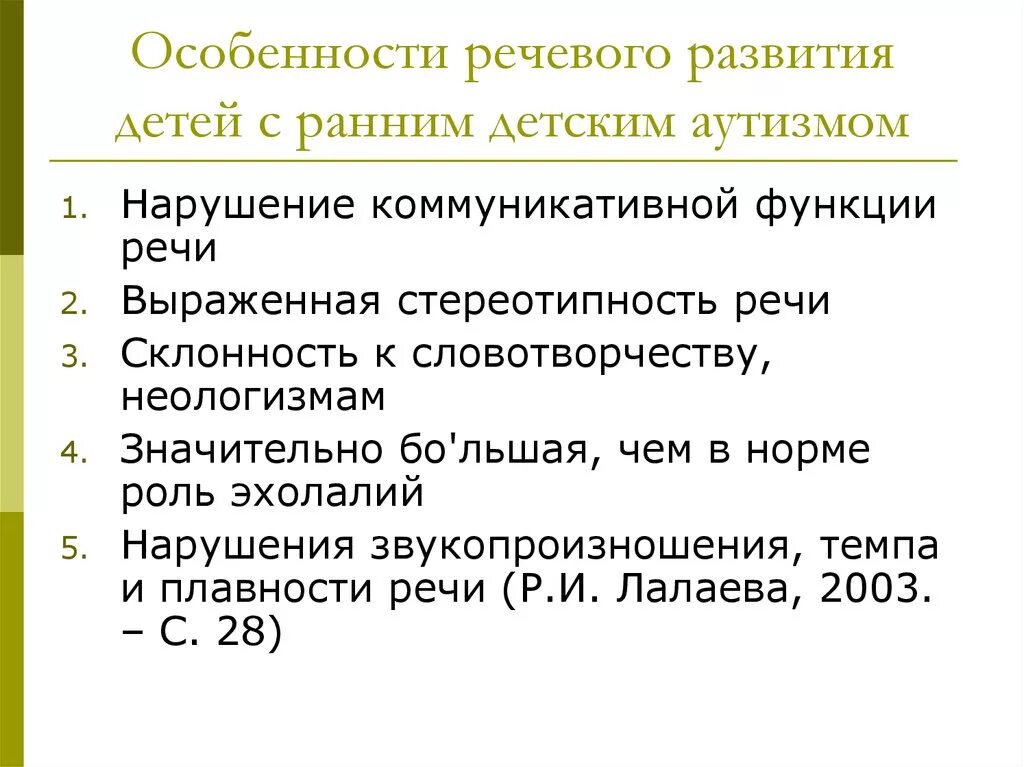 Особенности речевого развития детей с ранним детским аутизмом

1. Нарушение коммуникативной функции речи
2. Выраженная стереотипность речи
3. Склонность к словотворчеству, неологизмам
4. Значительно бо'льшая, чем в норме роль эхолалий
5. Нарушения звукопроизношения, темпа и плавности речи (Р.И. Лалаева, 2003. – С. 28)